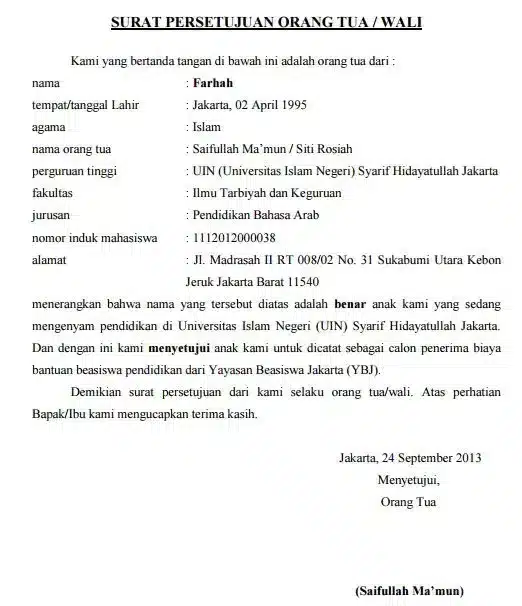 SURAT PERSETUJUAN ORANG TUA / WALI

Kami yang bertanda tangan di bawah ini adalah orang tua dari :

nama : Farhah
tempat/tanggal Lahir : Jakarta, 02 April 1995
agama : Islam
nama orang tua : Saifullah Ma'mun / Siti Rosiah
perguruan tinggi : UIN (Universitas Islam Negeri) Syarif Hidayatullah Jakarta
fakultas : Ilmu Tarbiyah dan Keguruan
jurusan : Pendidikan Bahasa Arab
nomor induk mahasiswa : 1112012000038
alamat : Jl. Madrasah II RT 008/02 No. 31 Sukabumi Utara Kebon Jeruk Jakarta Barat 11540

menerangkan bahwa nama yang tersebut diatas adalah benar anak kami yang sedang mengenyam pendidikan di Universitas Islam Negeri (UIN) Syarif Hidayatullah Jakarta. Dan dengan ini kami menyetujui anak kami untuk dicatat sebagai calon penerima biaya bantuan beasiswa pendidikan dari Yayasan Beasiswa Jakarta (YBJ).

Demikian surat persetujuan dari kami selaku orang tua/wali. Atas perhatian Bapak/Ibu kami mengucapkan terima kasih.

Jakarta, 24 September 2013
Menyetujui,
Orang Tua

(Saifullah Ma'mun)